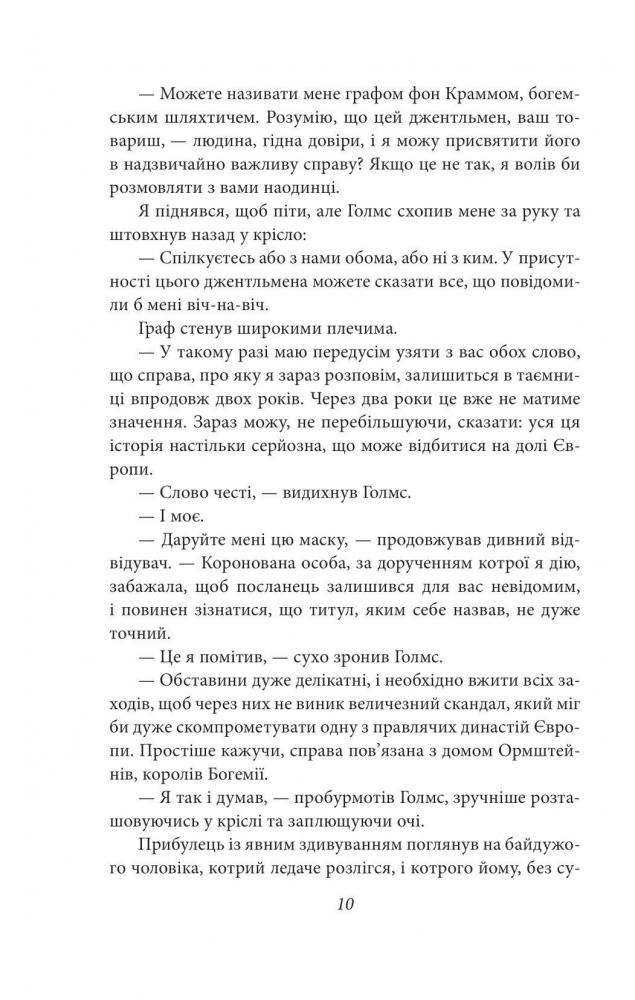 — Можете називати мене графом фон Краммом, богемським шляхтичем. Розумію, що цей джентльмен, ваш товариш, — людина, гідна довіри, і я можу присвятити його в надзвичайно важливу справу? Якщо це не так, я волів би розмовляти з вами наодинці.

Я піднявся, щоб піти, але Голмс схопив мене за руку та штовхнув назад у крісло:

— Спілкуєтесь або з нами обома, або ні з ким. У присутності цього джентльмена можете сказати все, що повідомили б мені віч-на-віч.

Граф стенув широкими плечима.

— У такому разі маю передусім узяти з вас обох слово, що справа, про яку я зараз розповім, залишиться в таємниці впродовж двох років. Через два роки це вже не матиме значення. Зараз можу, не перебільшуючи, сказати: уся ця історія настільки серйозна, що може відбитися на долі Європи.

— Слово честі, — видихнув Голмс.

— І моє.

— Даруйте мені цю маску, — продовжував дивний відвідувач. — Коронована особа, за дорученням котрої я дію, забажала, щоб посланець залишився для вас невідомим, і повинен зізнатися, що титул, яким себе назвав, не дуже точний.

— Це я помітив, — сухо зронив Голмс.

— Обставини дуже делікатні, і необхідно вжити всіх заходів, щоб через них не виник величезний скандал, який міг би дуже скомпрометувати одну з правлячих династій Європи. Простіше кажучи, справа пов'язана з домом Ормштейнів, королів Богемії.

— Я так і думав, — пробурмотів Голмс, зручніше розташовуючись у кріслі та заплющуючи очі.

Прибулець із явним здивуванням поглянув на байдужого чоловіка, котрий ледаче розлігся, і котрого йому, без су-

10